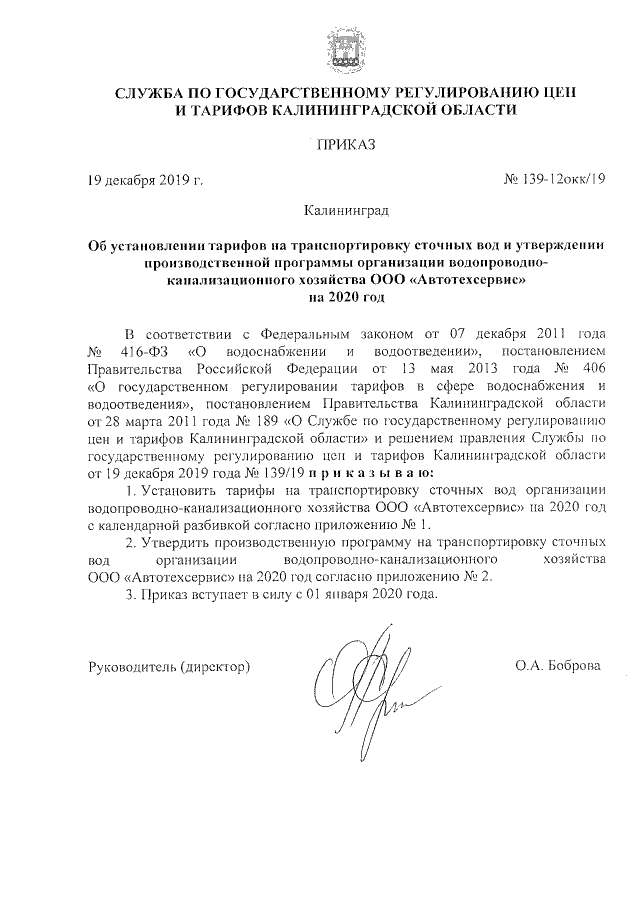 СЛУЖБА ПО ГОСУДАРСТВЕННОМУ РЕГУЛИРОВАНИЮ ЦЕН И ТАРИФОВ КАЛИНИНГРАДСКОЙ ОБЛАСТИ

ПРИКАЗ

19 декабря 2019 г.

№ 139-12окк/19

Калининград

Об установлении тарифов на транспортировку сточных вод и утверждении производственной программы организации водопроводно-канализационного хозяйства ООО «Автотехсервис» на 2020 год

В соответствии с Федеральным законом от 07 декабря 2011 года № 416-ФЗ «О водоснабжении и водоотведении», постановлением Правительства Российской Федерации от 13 мая 2013 года № 406 «О государственном регулировании тарифов в сфере водоснабжения и водоотведения», постановлением Правительства Калининградской области от 28 марта 2011 года № 189 «О Службе по государственному регулированию цен и тарифов Калининградской области» и решением правления Службы по государственному регулированию цен и тарифов Калининградской области от 19 декабря 2019 года № 139/19 п р и к а з ы в а ю:

1. Установить тарифы на транспортировку сточных вод организации водопроводно-канализационного хозяйства ООО «Автотехсервис» на 2020 год с календарной разбивкой согласно приложению № 1.

2. Утвердить производственную программу на транспортировку сточных вод организации водопроводно-канализационного хозяйства ООО «Автотехсервис» на 2020 год согласно приложению № 2.

3. Приказ вступает в силу с 01 января 2020 года.

Руководитель (директор)

О.А. Боброва